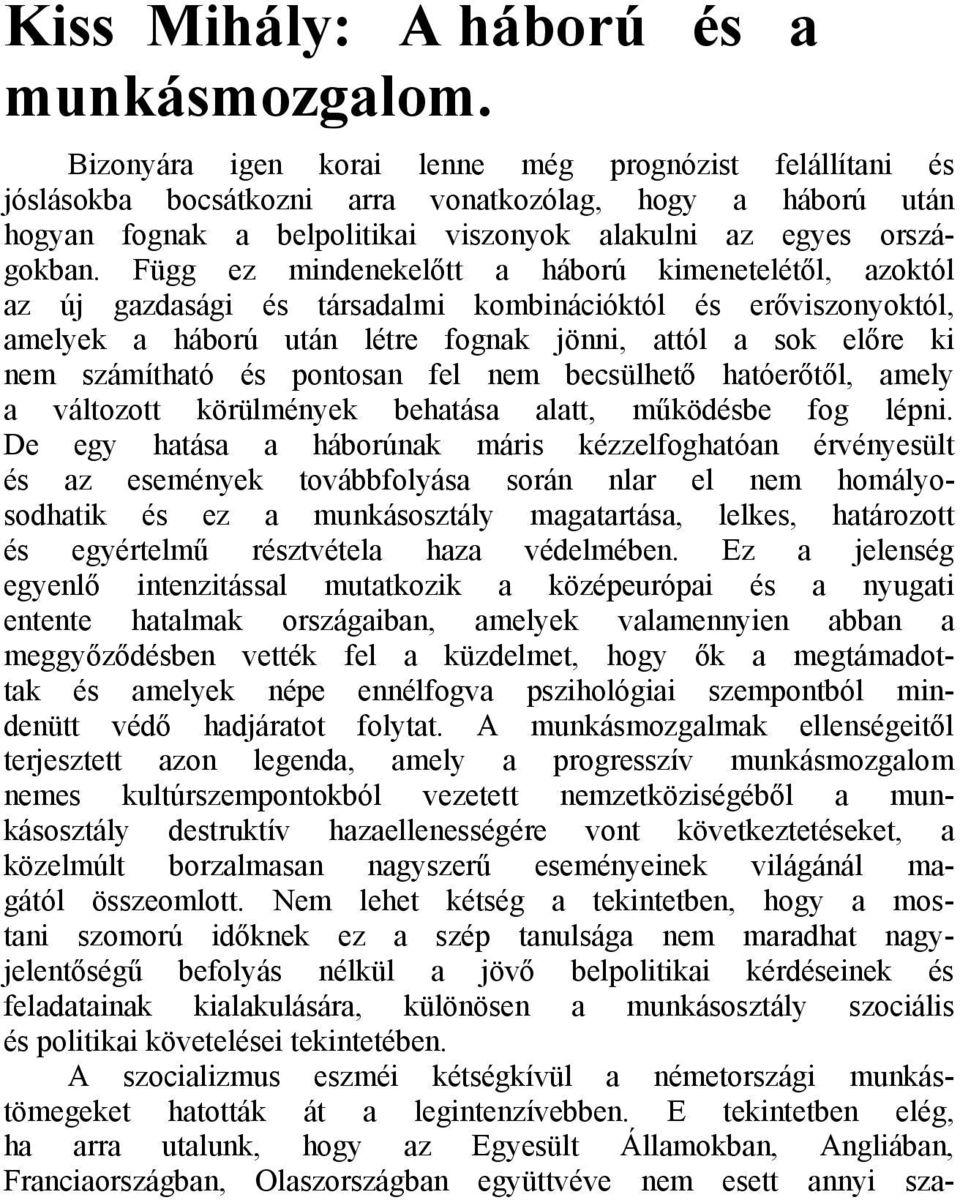 Kiss Mihály: A háború és a munkásmozgalom.

Bizonyára igen korai lenne még prognózist felállítani és jóslásokba bocsátkozni arra vonatkozólag, hogy a háború után hogyan fognak a belpolitikai viszonyok alakulni az egyes országokban. Függ ez mindenekelőtt a háború kimenetelétől, azoktól az új gazdasági és társadalmi kombinációktól és erőviszonyoktól, amelyek a háború után létre fognak jönni, attól a sok előre ki nem számítható és pontosan fel nem becsülhető hatóerőtől, amely a változott körülmények behatása alatt, működésbe fog lépni. De egy hatása a háborúnak máris kézzelfoghatóan érvényesült és az események továbbfolyása során nlar el nem homályosodhatik és ez a munkásosztály magatartása, lelkes, határozott és egyértelmű résztvétela haza védelmében. Ez a jelenség egyenlő intenzitással mutatkozik a középeurópai és a nyugati entente hatalmak országaiban, amelyek valamennyien abban a meggyőződésben vették fel a küzdelmet, hogy ők a megtámadottak és amelyek népe ennélfogva pszihológiai szempontból mindenütt védő hadjáratot folytat. A munkásmozgalmak ellenségeitől terjesztett azon legenda, amely a progresszív munkásmozgalom nemes kultúrszempontokból vezetett nemzetköziségéből a munkásosztály destruktív hazaellenességére vont következtetéseket, a közelmúlt borzalmasan nagyszerű eseményeinek világánál magától összeomlott. Nem lehet kétség a tekintetben, hogy a mostani szomorú időknek ez a szép tanulsága nem maradhat nagyjelentőségű befolyás nélkül a jövő belpolitikai kérdéseinek és feladatainak kialakulására, különösen a munkásosztály szociális és politikai követelései tekintetében.

A szocializmus eszméi kétségkívül a németországi munkástömegeket hatották át a legintenzívebben. E tekintetben elég, ha arra utalunk, hogy az Egyesült Államokban, Angliában, Franciaországban, Olaszországban együttvéve nem esett annyi sza-